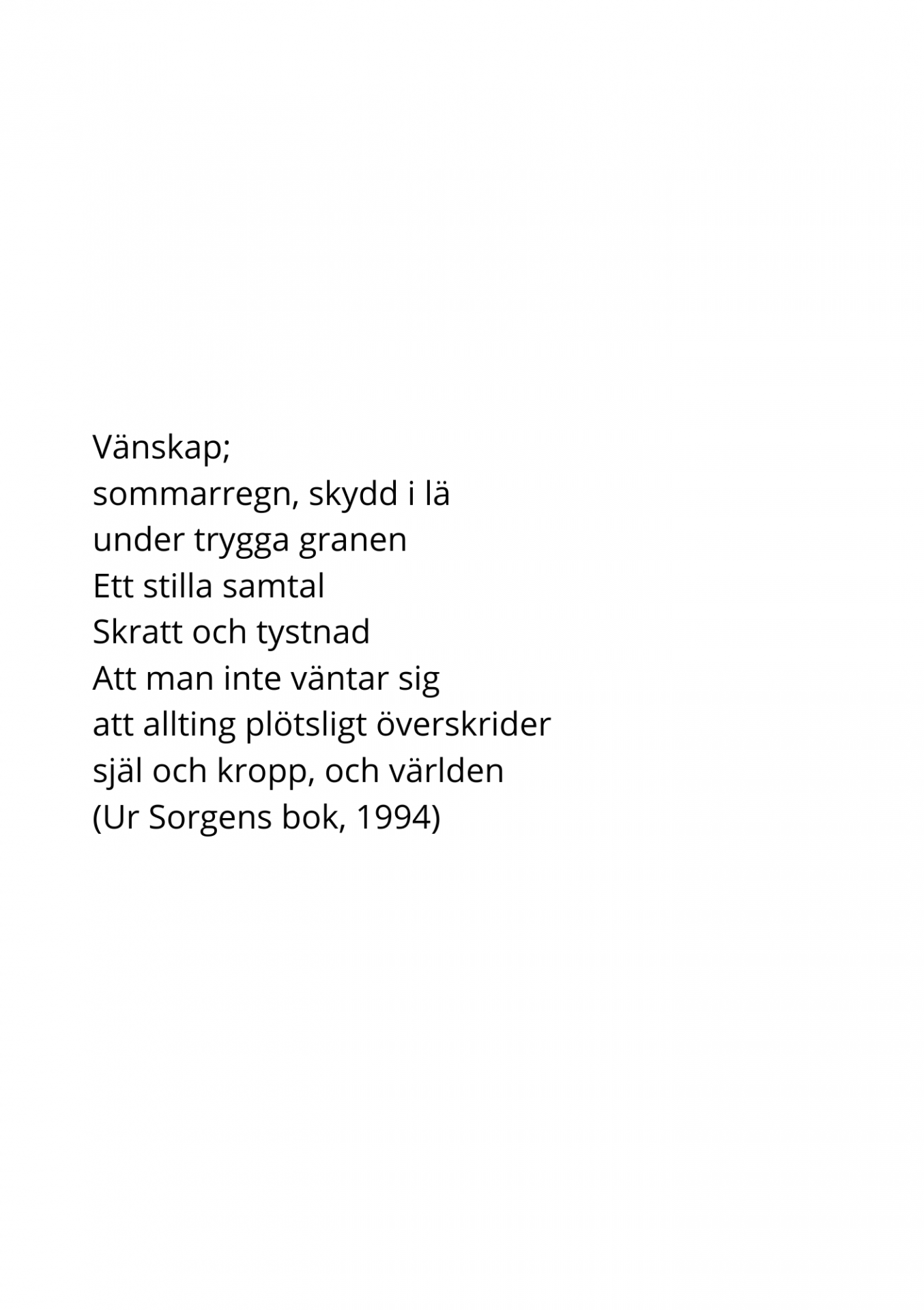 Vänskap;
sommarregn, skydd i lä
under trygga granen
Ett stilla samtal
Skratt och tystnad
Att man inte väntar sig
att allting plötsligt överskrider
själ och kropp, och världen
(Ur Sorgens bok, 1994)